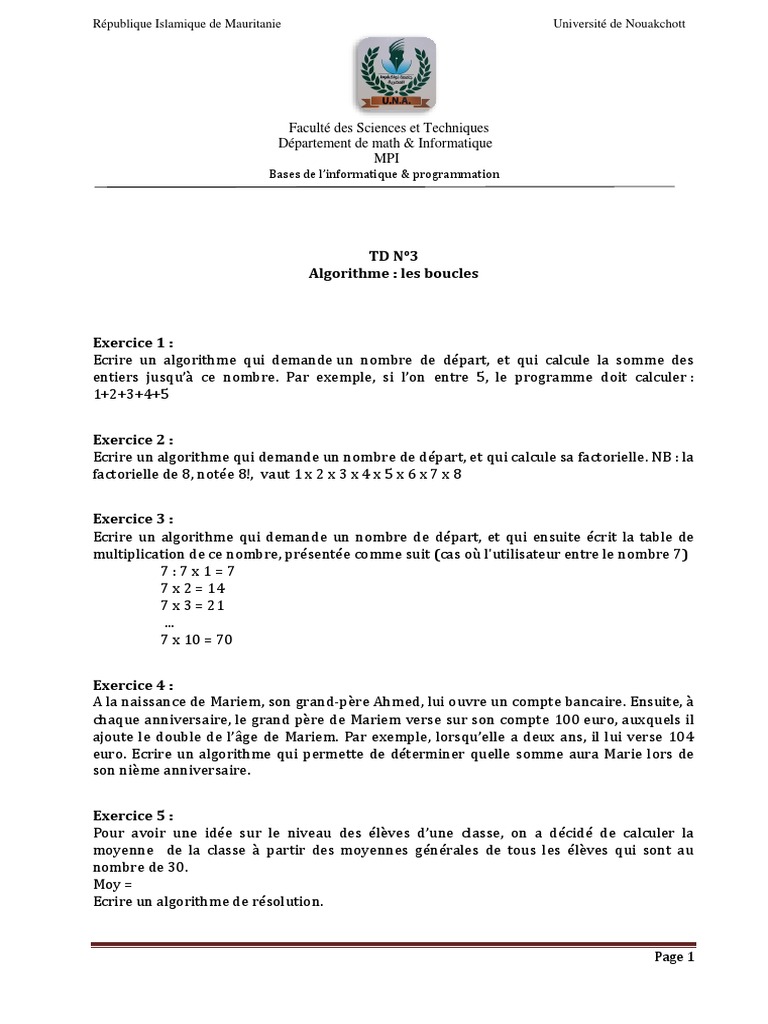 République Islamique de Mauritanie

Université de Nouakchott

U.N.A.

Faculté des Sciences et Techniques
Département de math & Informatique
MPI
Bases de l'informatique & programmation

TD N°3
Algorithme : les boucles

Exercice 1 :
Ecrire un algorithme qui demande un nombre de départ, et qui calcule la somme des entiers jusqu'à ce nombre. Par exemple, si l'on entre 5, le programme doit calculer : 1+2+3+4+5

Exercice 2 :
Ecrire un algorithme qui demande un nombre de départ, et qui calcule sa factorielle. NB : la factorielle de 8, notée 8!, vaut 1 x 2 x 3 x 4 x 5 x 6 x 7 x 8

Exercice 3 :
Ecrire un algorithme qui demande un nombre de départ, et qui ensuite écrit la table de multiplication de ce nombre, présentée comme suit (cas où l'utilisateur entre le nombre 7)
7 : 7 x 1 = 7
7 x 2 = 14
7 x 3 = 21
...
7 x 10 = 70

Exercice 4 :
A la naissance de Mariem, son grand-père Ahmed, lui ouvre un compte bancaire. Ensuite, à chaque anniversaire, le grand père de Mariem verse sur son compte 100 euro, auxquels il ajoute le double de l'âge de Mariem. Par exemple, lorsqu'elle a deux ans, il lui verse 104 euro. Ecrire un algorithme qui permette de déterminer quelle somme aura Marie lors de son nième anniversaire.

Exercice 5 :
Pour avoir une idée sur le niveau des élèves d'une classe, on a décidé de calculer la moyenne de la classe à partir des moyennes générales de tous les élèves qui sont au nombre de 30.
Moy =
Ecrire un algorithme de résolution.

Page 1